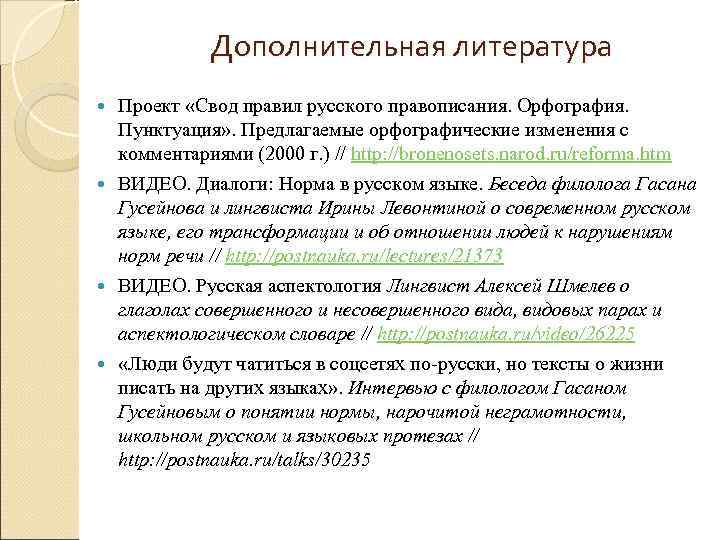 Дополнительная литература

Проект «Свод правил русского правописания. Орфография. Пунктуация». Предлагаемые орфографические изменения с комментариями (2000 г.) // http://bronenosets.narod.ru/reforma.htm

ВИДЕО. Диалоги: Норма в русском языке. Беседа филолога Гасана Гусейнова и лингвиста Ирины Левонтиной о современном русском языке, его трансформации и об отношении людей к нарушениям норм речи // http://postnauka.ru/lectures/21373

ВИДЕО. Русская аспектология Лингвист Алексей Шмелев о глаголах совершенного и несовершенного вида, видовых парах и аспектологическом словаре // http://postnauka.ru/video/26225

«Люди будут чатиться в соцсетях по-русски, но тексты о жизни писать на других языках». Интервью с филологом Гасаном Гусейновым о понятии нормы, нарочитой неграмотности, школьном русском и языковых протезах // http://postnauka.ru/talks/30235